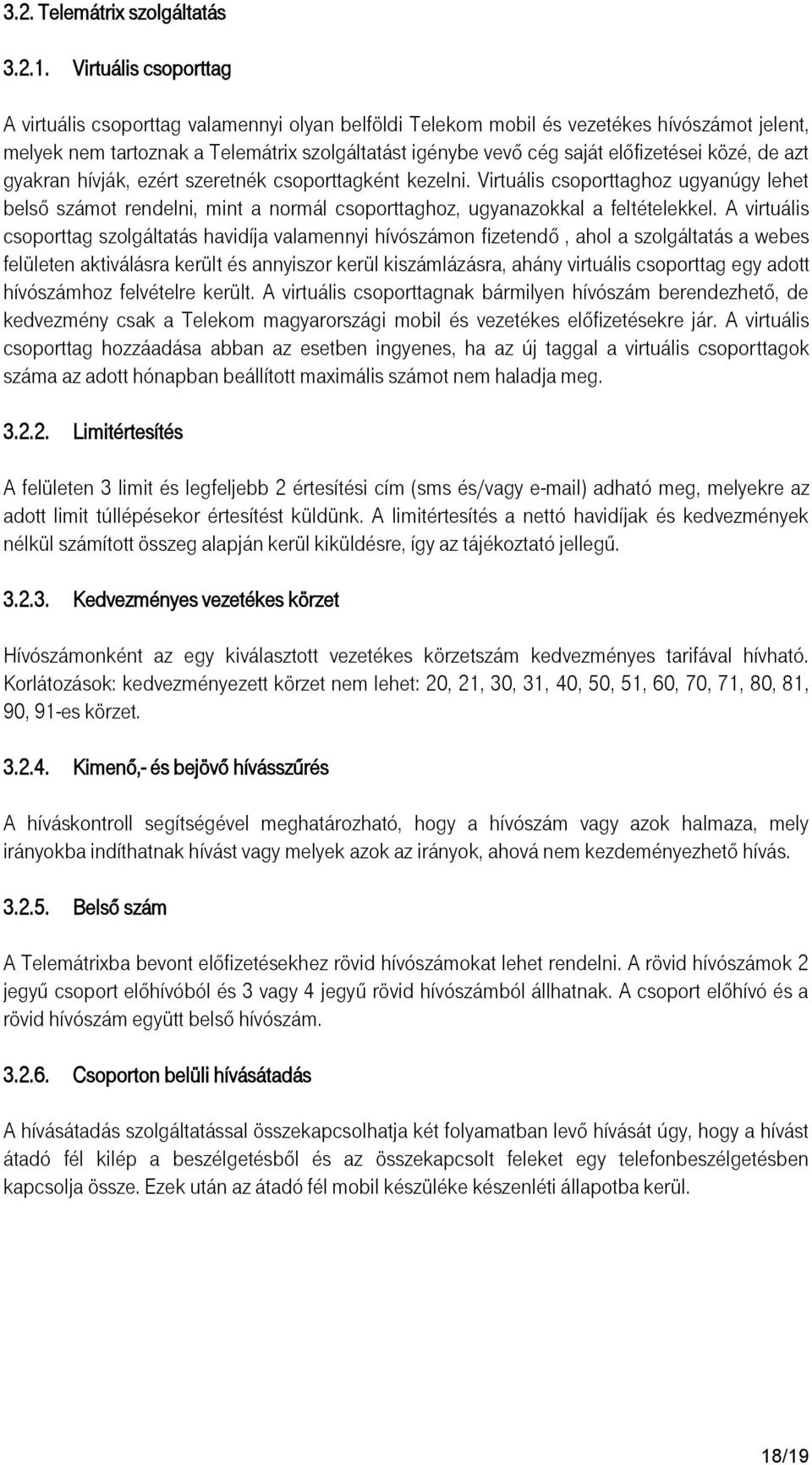 3.2. Telemátrix szolgáltatás

3.2.1. Virtuális csoporttag

A virtuális csoporttag valamennyi olyan belföldi Telekom mobil és vezetékes hívószámot jelent, melyek nem tartoznak a Telemátrix szolgáltatást igénybe vevő cég saját előfizetései közé, de azt gyakran hívják, ezért szeretnék csoporttagként kezelni. Virtuális csoporttaghoz ugyanúgy lehet belső számot rendelni, mint a normál csoporttaghoz, ugyanazokkal a feltételekkel. A virtuális csoporttag szolgáltatás havidíja valamennyi hívószámon fizetendő , ahol a szolgáltatás a webes felületen aktiválásra került és annyiszor kerül kiszámlázásra, ahány virtuális csoporttag egy adott hívószámhoz felvételre került. A virtuális csoporttagnak bármilyen hívószám berendezhető, de kedvezmény csak a Telekom magyarországi mobil és vezetékes előfizetésekre jár. A virtuális csoporttag hozzáadása abban az esetben ingyenes, ha az új taggal a virtuális csoporttagok száma az adott hónapban beállított maximális számot nem haladja meg.

3.2.2. Limitértesítés

A felületen 3 limit és legfeljebb 2 értesítési cím (sms és/vagy e-mail) adható meg, melyekre az adott limit túllépésekor értesítést küldünk. A limitértesítés a nettó havidíjak és kedvezmények nélkül számított összeg alapján kerül kiküldésre, így az tájékoztató jellegű.

3.2.3. Kedvezményes vezetékes körzet

Hívószámonként az egy kiválasztott vezetékes körzetszám kedvezményes tarifával hívható. Korlátozások: kedvezményezett körzet nem lehet: 20, 21, 30, 31, 40, 50, 51, 60, 70, 71, 80, 81, 90, 91-es körzet.

3.2.4. Kimenő,- és bejövő hívásszűrés

A híváskontroll segítségével meghatározható, hogy a hívószám vagy azok halmaza, mely irányokba indíthatnak hívást vagy melyek azok az irányok, ahová nem kezdeményezhető hívás.

3.2.5. Belső szám

A Telemátrixba bevont előfizetésekhez rövid hívószámokat lehet rendelni. A rövid hívószámok 2 jegyű csoport előhívóból és 3 vagy 4 jegyű rövid hívószámból állhatnak. A csoport előhívó és a rövid hívószám együtt belső hívószám.

3.2.6. Csoporton belüli hívásátadás

A hívásátadás szolgáltatással összekapcsolhatja két folyamatban levő hívását úgy, hogy a hívást átadó fél kilép a beszélgetésből és az összekapcsolt feleket egy telefonbeszélgetésben kapcsolja össze. Ezek után az átadó fél mobil készüléke készenléti állapotba kerül.

18/19